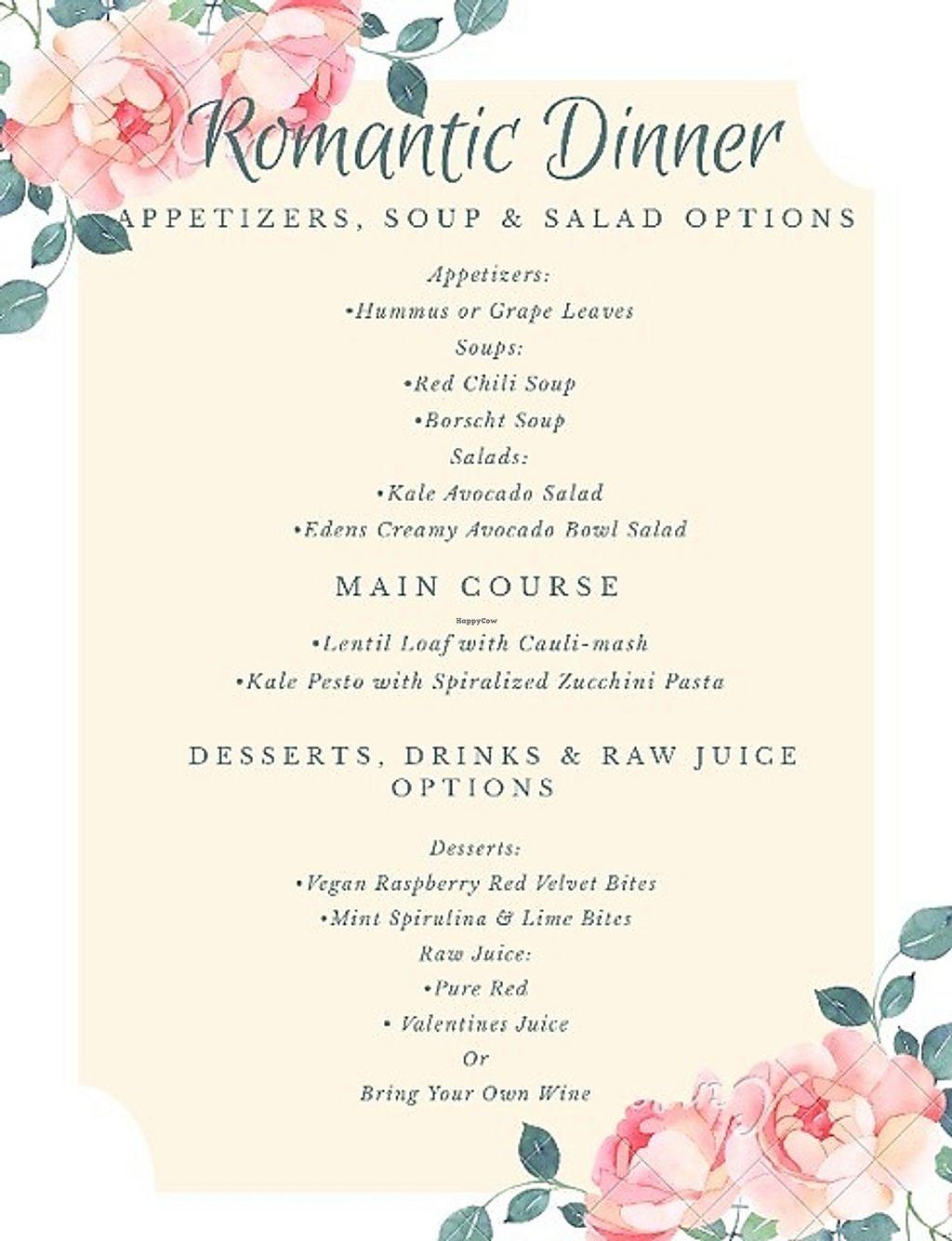 Romantic Dinner

APPETIZERS, SOUP & SALAD OPTIONS

Appetizers:
•Hummus or Grape Leaves
Soups:
•Red Chili Soup
•Borscht Soup
Salads:
•Kale Avocado Salad
•Edens Creamy Avocado Bowl Salad

MAIN COURSE

HappyCow

•Lentil Loaf with Cauli-mash
•Kale Pesto with Spiralized Zucchini Pasta

DESSERTS, DRINKS & RAW JUICE OPTIONS

Desserts:
•Vegan Raspberry Red Velvet Bites
•Mint Spirulina & Lime Bites
Raw Juice:
•Pure Red
• Valentines Juice
Or
Bring Your Own Wine